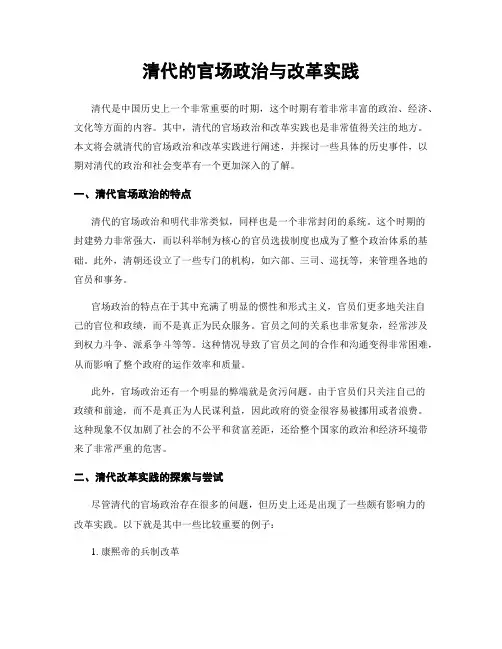 清代的官场政治与改革实践

清代是中国历史上一个非常重要的时期，这个时期有着非常丰富的政治、经济、文化等方面的内容。其中，清代的官场政治和改革实践也是非常值得关注的地方。本文将会就清代的官场政治和改革实践进行阐述，并探讨一些具体的历史事件，以期对清代的政治和社会变革有一个更加深入的了解。

一、清代官场政治的特点

清代的官场政治和明代非常类似，同样也是一个非常封闭的系统。这个时期的封建势力非常强大，而以科举制为核心的官员选拔制度也成为了整个政治体系的基础。此外，清朝还设立了一些专门的机构，如六部、三司、巡抚等，来管理各地的官员和事务。

官场政治的特点在于其中充满了明显的惯性和形式主义，官员们更多地关注自己的官位和政绩，而不是真正为民众服务。官员之间的关系也非常复杂，经常涉及到权力斗争、派系争斗等等。这种情况导致了官员之间的合作和沟通变得非常困难，从而影响了整个政府的运作效率和质量。

此外，官场政治还有一个明显的弊端就是贪污问题。由于官员们只关注自己的政绩和前途，而不是真正为人民谋利益，因此政府的资金很容易被挪用或者浪费。这种现象不仅加剧了社会的不公平和贫富差距，还给整个国家的政治和经济环境带来了非常严重的危害。

二、清代改革实践的探索与尝试

尽管清代的官场政治存在很多的问题，但历史上还是出现了一些颇有影响力的改革实践。以下就是其中一些比较重要的例子：

1. 康熙帝的兵制改革